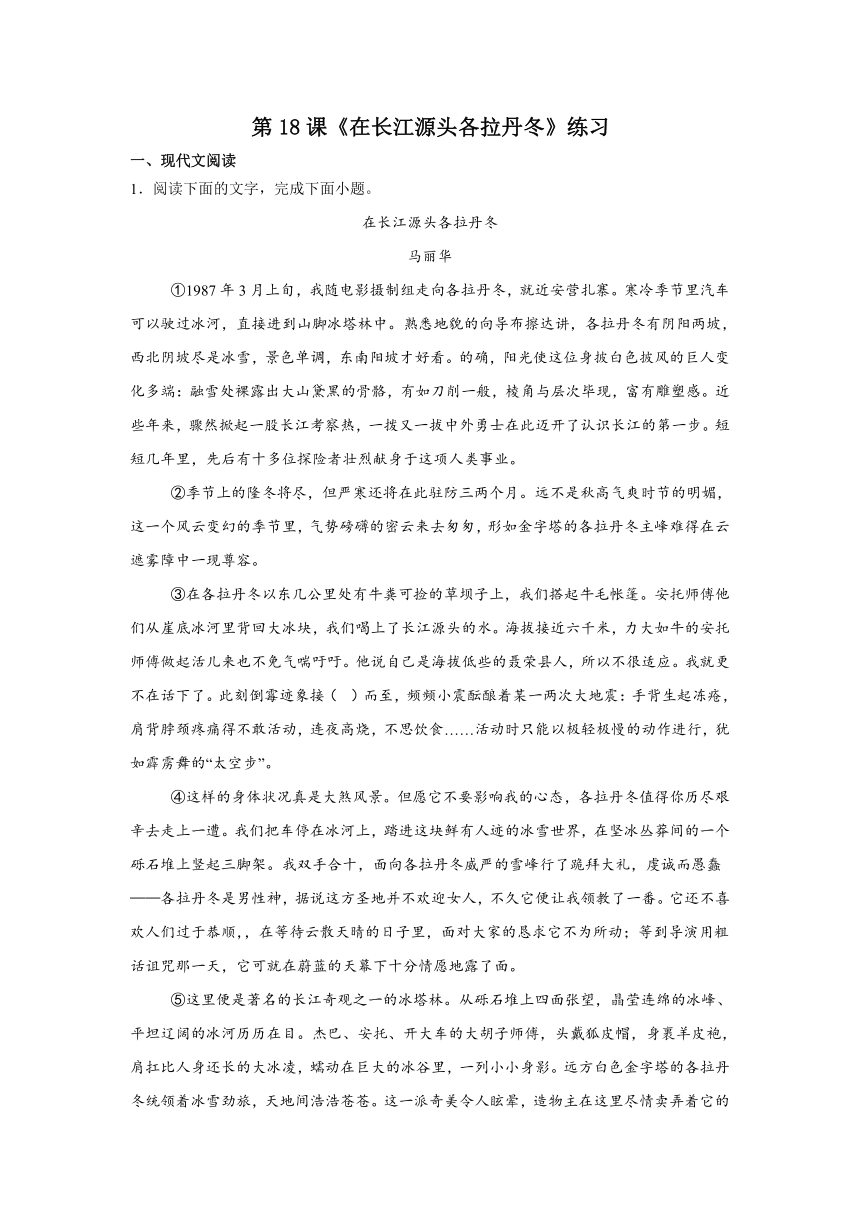 第 18 课《在长江源头各拉丹冬》练习

一、现代文阅读

1．阅读下面的文字，完成下面小题。

在长江源头各拉丹冬

马丽华

①1987 年 3 月上旬，我随电影摄制组走向各拉丹冬，就近安营扎寨。寒冷季节里汽车可以驶过冰河，直接进到山脚冰塔林中。熟悉地貌的向导布擦达讲，各拉丹冬有阴阳两坡，西北阴坡尽是冰雪，景色单调，东南阳坡才好看。的确，阳光使这位身披白色披风的巨人变化多端：融雪处裸露出大山黛黑的骨骼，有如刀削一般，棱角与层次毕现，富有雕塑感。近些年来，骤然掀起一股长江考察热，一拨又一拨中外勇士在此迈开了认识长江的第一步。短短几年里，先后有十多位探险者壮烈献身于这项人类事业。

②季节上的隆冬将尽，但严寒还将在此驻防三两个月。远不是秋高气爽时节的明媚，这一个风云变幻的季节里，气势磅礴的密云来去匆匆，形如金字塔的各拉丹冬主峰难得在云遮雾障中一现尊容。

③在各拉丹冬以东几公里处有牛粪可捡的草坝子上，我们搭起牛毛帐篷。安托师傅他们从崖底冰河里背回大冰块，我们喝上了长江源头的水。海拔接近六千米，力大如牛的安托师傅做起活儿来也不免气喘吁吁。他说自己是海拔低些的聂荣县人，所以不很适应。我就更不在话下了。此刻倒霉迹象接（  ）而至，频频小震酝酿着某一两次大地震：手背生起冻疮，肩背脖颈疼痛得不敢活动，连夜高烧，不思饮食……活动时只能以极轻极慢的动作进行，犹如霹雳舞的“太空步”。

④这样的身体状况真是大煞风景。但愿它不要影响我的心态，各拉丹冬值得你历尽艰辛去走上一遭。我们把车停在冰河上，踏进这块鲜有人迹的冰雪世界，在坚冰丛莽间的一个砾石堆上竖起三脚架。我双手合十，面向各拉丹冬威严的雪峰行了跪拜大礼，虔诚而愚蠢——各拉丹冬是男性神，据说这方圣地并不欢迎女人，不久它便让我领教了一番。它还不喜欢人们过于恭顺，，在等待云散天晴的日子里，面对大家的恳求它不为所动；等到导演用粗话诅咒那一天，它可就在蔚蓝的天幕下十分情愿地露了面。

⑤这里便是著名的长江奇观之一的冰塔林。从砾石堆上四面张望，晶莹连绵的冰峰、平坦辽阔的冰河历历在目。杰巴、安托、开大车的大胡子师傅，头戴狐皮帽，身裹羊皮袍，肩扛比人身还长的大冰凌，蠕动在巨大的冰谷里，一列小小身影。远方白色金字塔的各拉丹冬统领着冰雪劲旅，天地间浩浩苍苍。这一派奇美令人眩晕，造物主在这里尽情卖弄着它的